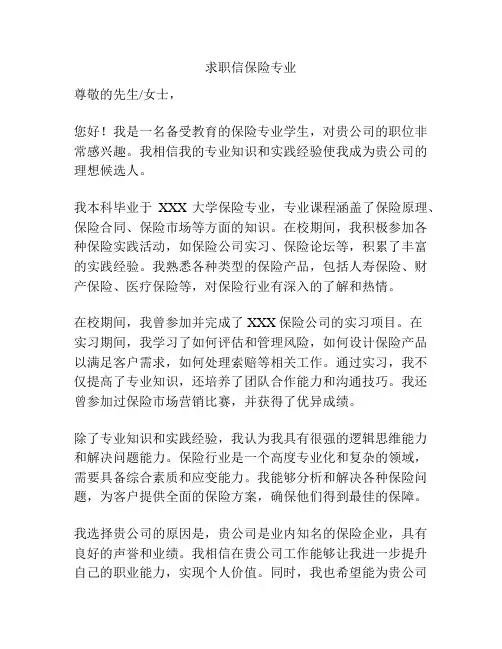 求职信保险专业

尊敬的先生/女士，

您好！我是一名备受教育的保险专业学生，对贵公司的职位非常感兴趣。我相信我的专业知识和实践经验使我成为贵公司的理想候选人。

我本科毕业于 XXX 大学保险专业，专业课程涵盖了保险原理、保险合同、保险市场等方面的知识。在校期间，我积极参加各种保险实践活动，如保险公司实习、保险论坛等，积累了丰富的实践经验。我熟悉各种类型的保险产品，包括人寿保险、财产保险、医疗保险等，对保险行业有深入的了解和热情。

在校期间，我曾参加并完成了 XXX 保险公司的实习项目。在实习期间，我学习了如何评估和管理风险，如何设计保险产品以满足客户需求，如何处理索赔等相关工作。通过实习，我不仅提高了专业知识，还培养了团队合作能力和沟通技巧。我还曾参加过保险市场营销比赛，并获得了优异成绩。

除了专业知识和实践经验，我认为我具有很强的逻辑思维能力和解决问题能力。保险行业是一个高度专业化和复杂的领域，需要具备综合素质和应变能力。我能够分析和解决各种保险问题，为客户提供全面的保险方案，确保他们得到最佳的保障。

我选择贵公司的原因是，贵公司是业内知名的保险企业，具有良好的声誉和业绩。我相信在贵公司工作能够让我进一步提升自己的职业能力，实现个人价值。同时，我也希望能为贵公司